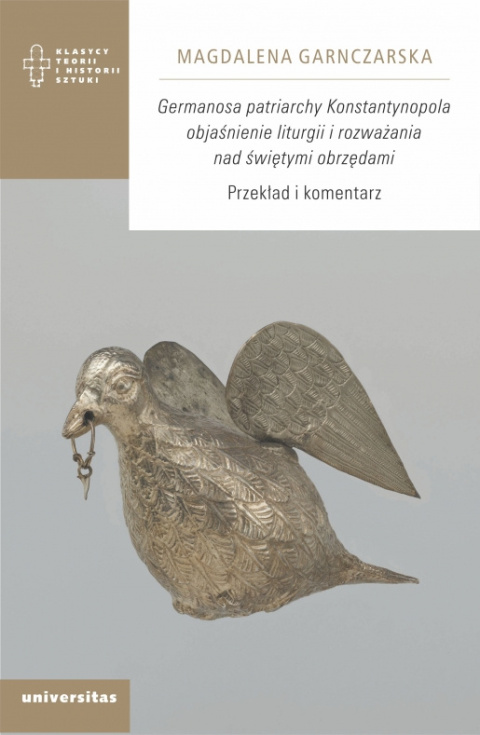 KLASYCY TEORII I HISTORII SZTUKI

MAGDALENA GARNCZARSKA

Germanosa patriarchy Konstantynopola objaśnienie liturgii i rozważania nad świętymi obrzędami

Przekład i komentarz

universitas